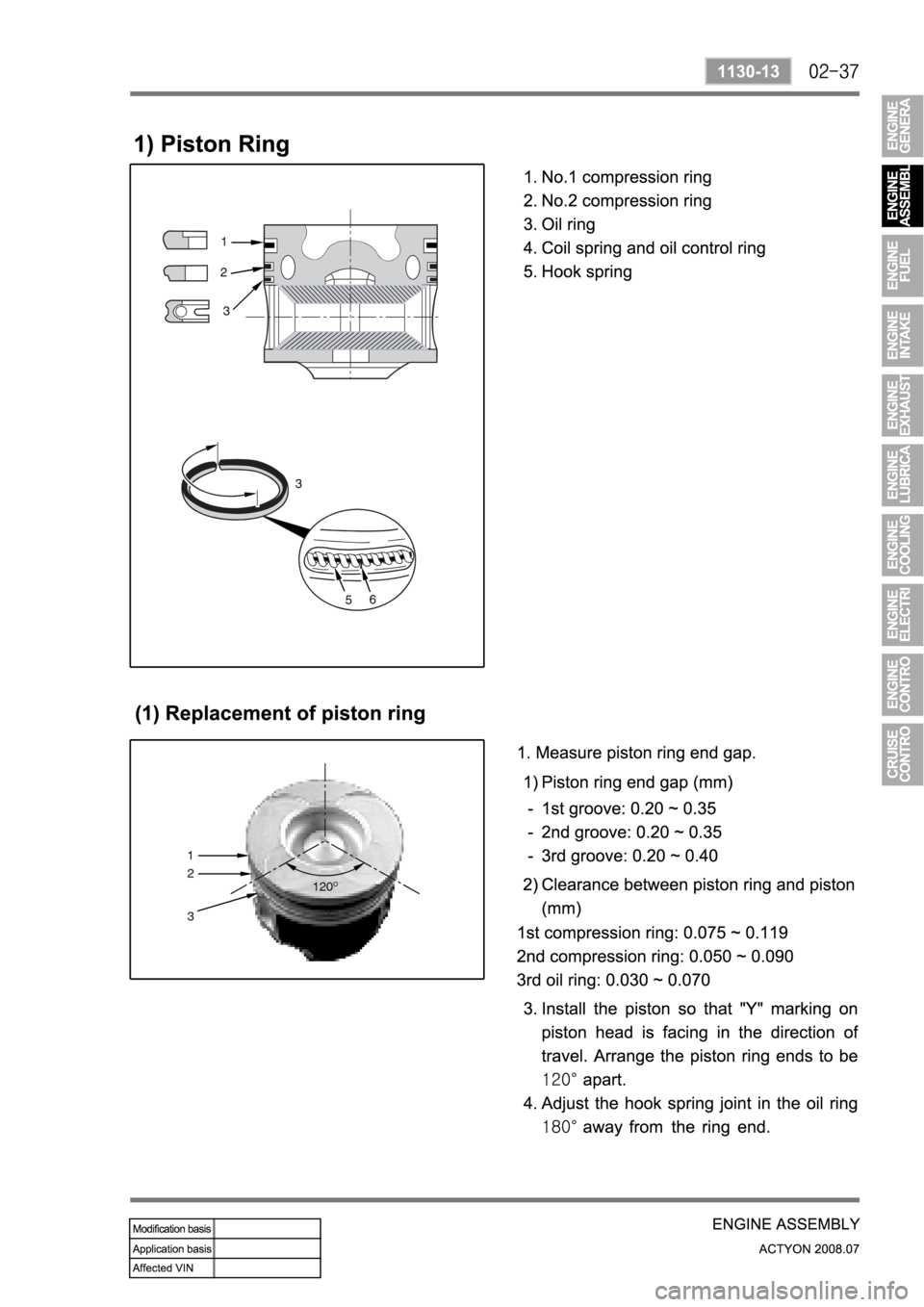 1130-13 02-37

ENGINE GENERA
ENGINE ASSEMBL
ENGINE FUEL
ENGINE INTAKE
ENGINE EXHAUST
ENGINE LUBRICA
ENGINE COOLING
ENGINE ELECTRI
ENGINE CONTRO
CRUISE CONTRO

1) Piston Ring

1
2
3
3
5 6

1. No.1 compression ring
2. No.2 compression ring
3. Oil ring
4. Coil spring and oil control ring
5. Hook spring

(1) Replacement of piston ring

1
2
3
120°

1. Measure piston ring end gap.

1) Piston ring end gap (mm)

- 1st groove: 0.20 ~ 0.35
- 2nd groove: 0.20 ~ 0.35
- 3rd groove: 0.20 ~ 0.40

2) Clearance between piston ring and piston (mm)

1st compression ring: 0.075 ~ 0.119
2nd compression ring: 0.050 ~ 0.090
3rd oil ring: 0.030 ~ 0.070

3. Install the piston so that "Y" marking on piston head is facing in the direction of travel. Arrange the piston ring ends to be 120° apart.

4. Adjust the hook spring joint in the oil ring 180° away from the ring end.

| Modification basis | |
|---|---|
| Application basis | |
| Affected VIN | |

ENGINE ASSEMBLY
ACTYON 2008.07

carmanualsonline.info